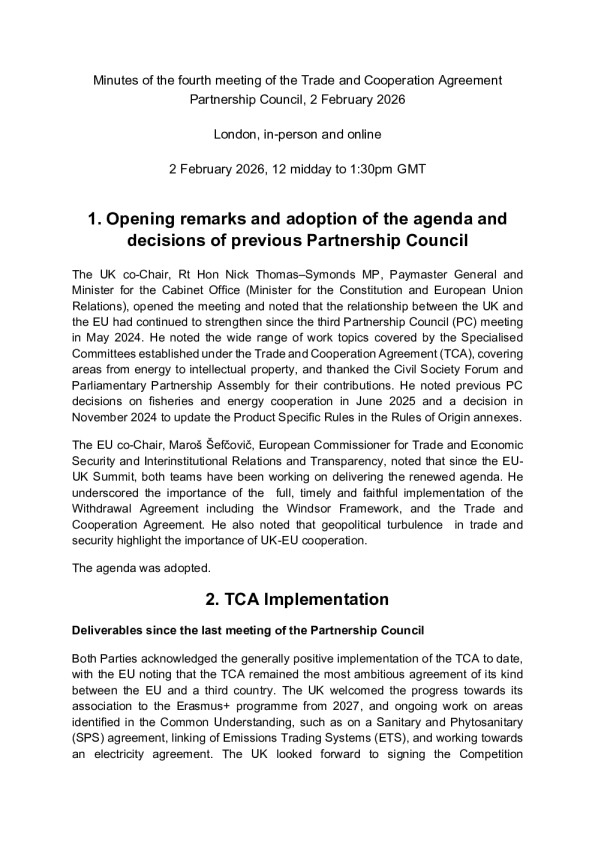 Minutes of the fourth meeting of the Trade and Cooperation Agreement Partnership Council, 2 February 2026

London, in-person and online

2 February 2026, 12 midday to 1:30pm GMT

1. Opening remarks and adoption of the agenda and decisions of previous Partnership Council

The UK co-Chair, Rt Hon Nick Thomas–Symonds MP, Paymaster General and Minister for the Cabinet Office (Minister for the Constitution and European Union Relations), opened the meeting and noted that the relationship between the UK and the EU had continued to strengthen since the third Partnership Council (PC) meeting in May 2024. He noted the wide range of work topics covered by the Specialised Committees established under the Trade and Cooperation Agreement (TCA), covering areas from energy to intellectual property, and thanked the Civil Society Forum and Parliamentary Partnership Assembly for their contributions. He noted previous PC decisions on fisheries and energy cooperation in June 2025 and a decision in November 2024 to update the Product Specific Rules in the Rules of Origin annexes.

The EU co-Chair, Maroš Šefčovič, European Commissioner for Trade and Economic Security and Interinstitutional Relations and Transparency, noted that since the EU-UK Summit, both teams have been working on delivering the renewed agenda. He underscored the importance of the full, timely and faithful implementation of the Withdrawal Agreement including the Windsor Framework, and the Trade and Cooperation Agreement. He also noted that geopolitical turbulence in trade and security highlight the importance of UK-EU cooperation.

The agenda was adopted.

2. TCA Implementation

Deliverables since the last meeting of the Partnership Council

Both Parties acknowledged the generally positive implementation of the TCA to date, with the EU noting that the TCA remained the most ambitious agreement of its kind between the EU and a third country. The UK welcomed the progress towards its association to the Erasmus+ programme from 2027, and ongoing work on areas identified in the Common Understanding, such as on a Sanitary and Phytosanitary (SPS) agreement, linking of Emissions Trading Systems (ETS), and working towards an electricity agreement. The UK looked forward to signing the Competition